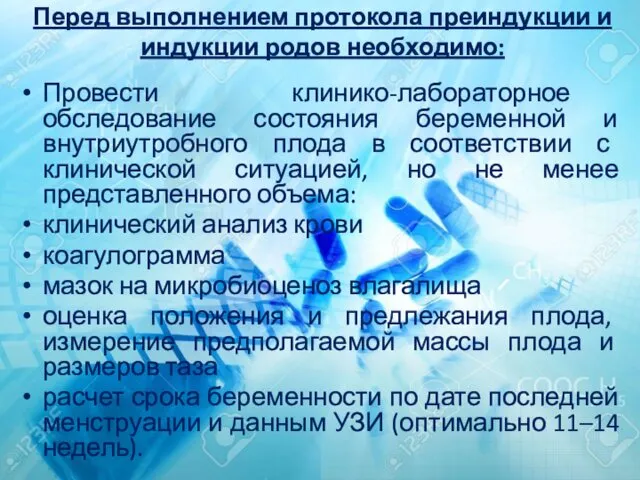 Перед выполнением протокола преиндукции и индукции родов необходимо:

• Провести клинико-лабораторное обследование состояния беременной и внутриутробного плода в соответствии с клинической ситуацией, но не менее представленного объема:
• клинический анализ крови
• коагулограмма
• мазок на микробиоценоз влагалища
• оценка положения и предлежания плода, измерение предполагаемой массы плода и размеров таза
• расчет срока беременности по дате последней менструации и данным УЗИ (оптимально 11–14 недель).